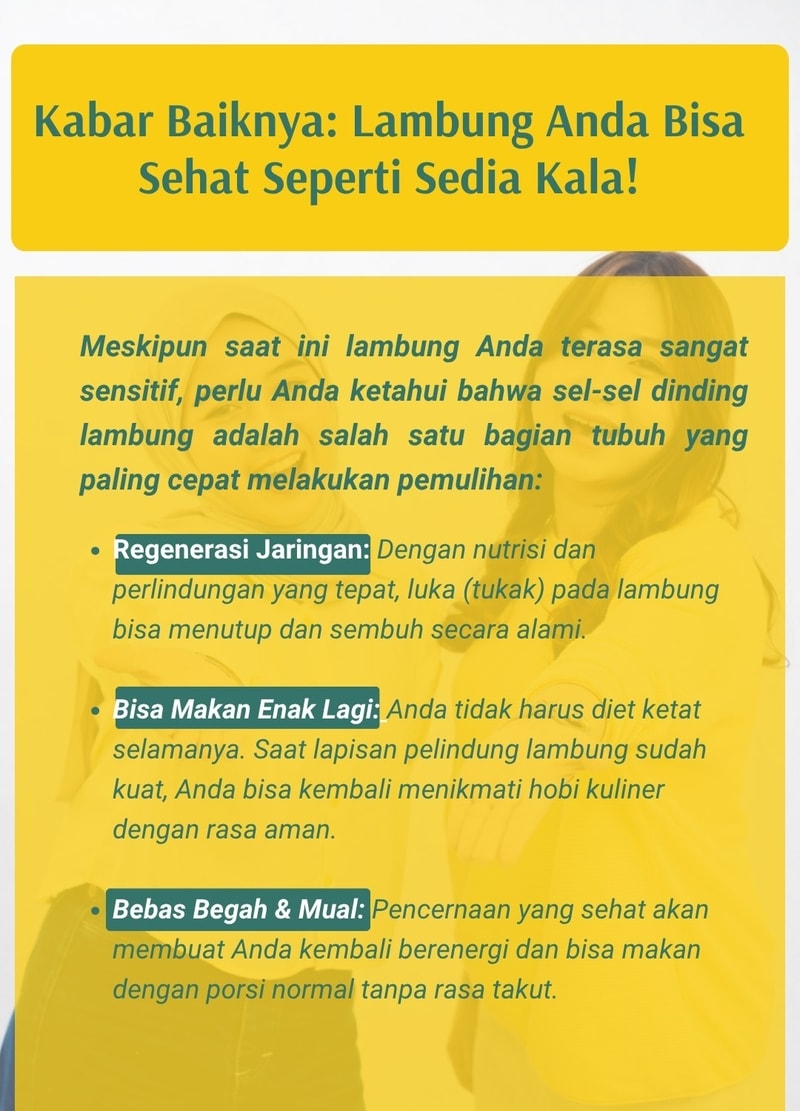 Kabar Baiknya: Lambung Anda Bisa Sehat Seperti Sedia Kala!

Meskipun saat ini lambung Anda terasa sangat sensitif, perlu Anda ketahui bahwa sel-sel dinding lambung adalah salah satu bagian tubuh yang paling cepat melakukan pemulihan:

• Regenerasi Jaringan: Dengan nutrisi dan perlindungan yang tepat, luka (tukak) pada lambung bisa menutup dan sembuh secara alami.

• Bisa Makan Enak Lagi: Anda tidak harus diet ketat selamanya. Saat lapisan pelindung lambung sudah kuat, Anda bisa kembali menikmati hobi kuliner dengan rasa aman.

• Bebas Begah & Mual: Pencernaan yang sehat akan membuat Anda kembali berenergi dan bisa makan dengan porsi normal tanpa rasa takut.